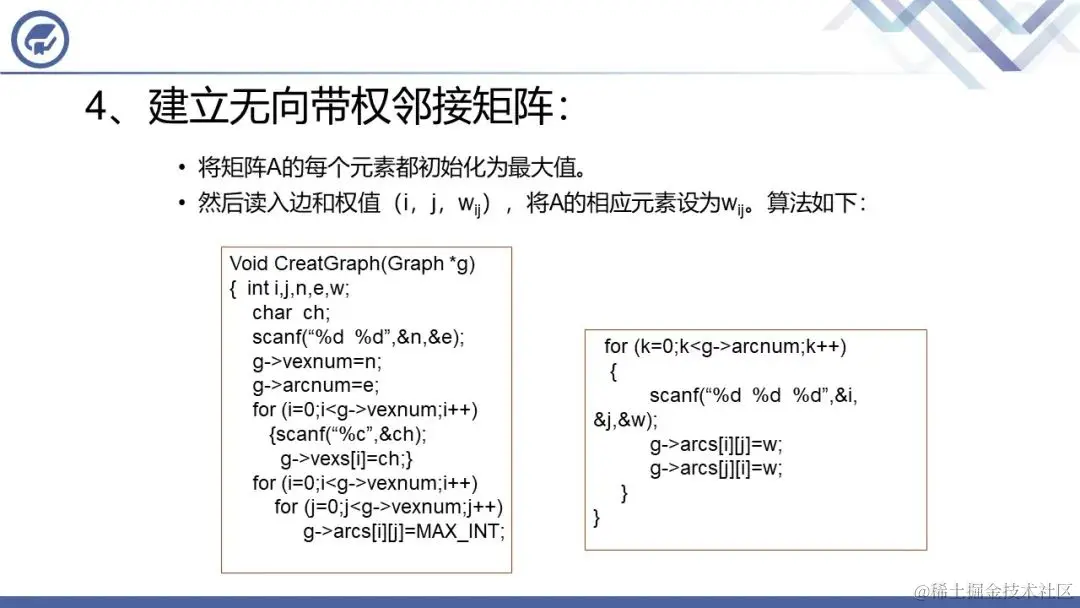 4、建立无向带权邻接矩阵:

• 将矩阵A的每个元素都初始化为最大值。
• 然后读入边和权值（i，j，$w_{ij}$），将A的相应元素设为$w_{ij}$。算法如下:

Void CreatGraph(Graph *g)
{ int i,j,n,e,w;
char ch;
scanf(“%d %d”,&n,&e);
g->vexnum=n;
g->arcnum=e;
for (i=0;i<g->vexnum;i++)
{scanf(“%c”,&ch);
g->vexs[i]=ch;}
for (i=0;i<g->vexnum;i++)
for (j=0;j<g->vexnum;j++)
g->arcs[i][j]=MAX_INT;

for (k=0;k<g->arcnum;k++)
{
scanf(“%d %d %d”,&i,
&j,&w);
g->arcs[i][j]=w;
g->arcs[j][i]=w;
}
}

@稀土掘金技术社区